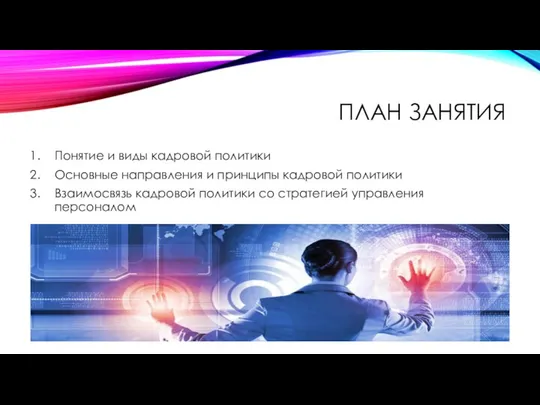 ПЛАН ЗАНЯТИЯ

1. Понятие и виды кадровой политики
2. Основные направления и принципы кадровой политики
3. Взаимосвязь кадровой политики со стратегией управления персоналом